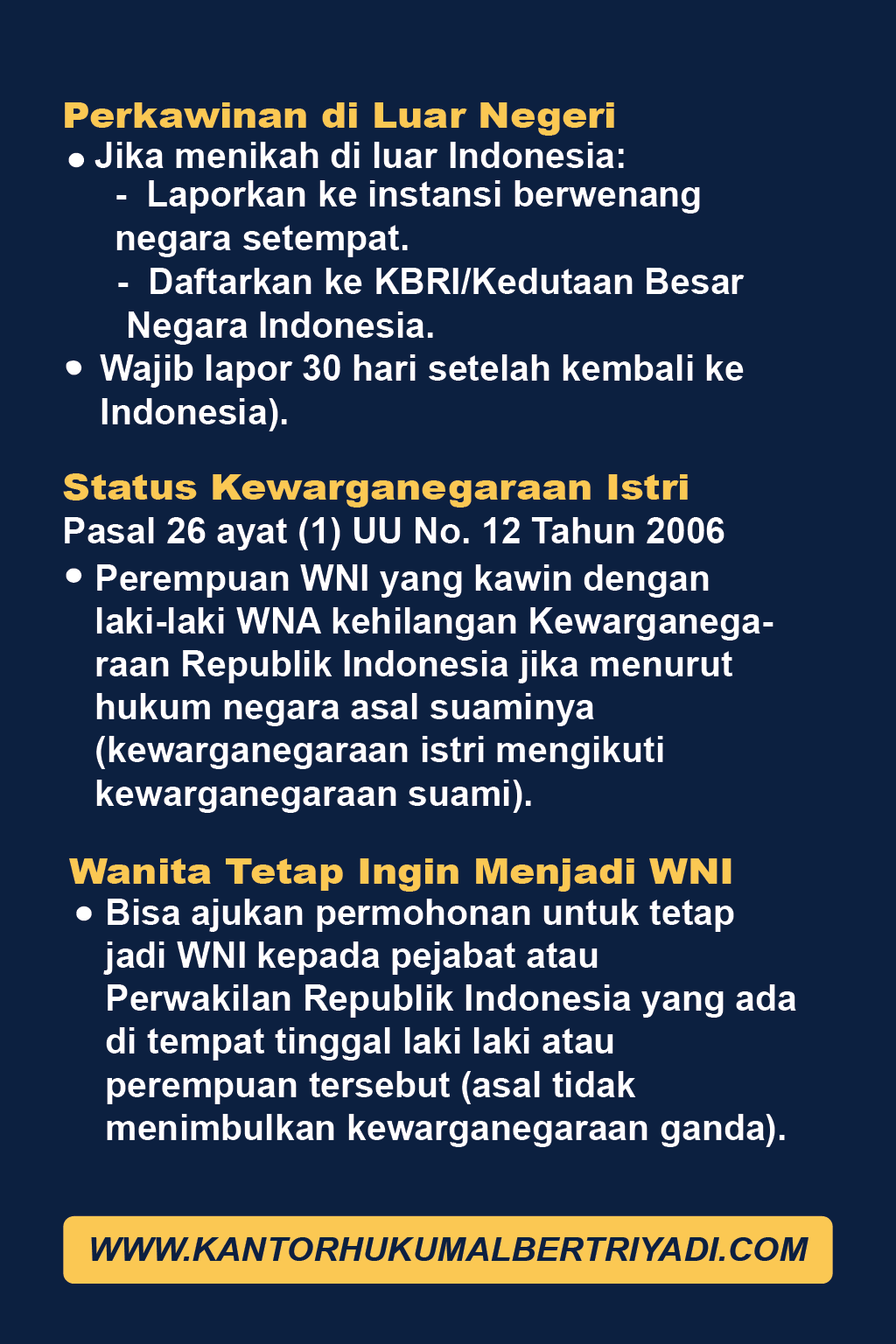 Perkawinan di Luar Negeri

• Jika menikah di luar Indonesia:
- Laporkan ke instansi berwenang negara setempat.
- Daftarkan ke KBRI/Kedutaan Besar Negara Indonesia.
• Wajib lapor 30 hari setelah kembali ke Indonesia).

Status Kewarganegaraan Istri

Pasal 26 ayat (1) UU No. 12 Tahun 2006

• Perempuan WNI yang kawin dengan laki-laki WNA kehilangan Kewarganegaraan Republik Indonesia jika menurut hukum negara asal suaminya (kewarganegaraan istri mengikuti kewarganegaraan suami).

Wanita Tetap Ingin Menjadi WNI

• Bisa ajukan permohonan untuk tetap jadi WNI kepada pejabat atau Perwakilan Republik Indonesia yang ada di tempat tinggal laki laki atau perempuan tersebut (asal tidak menimbulkan kewarganegaraan ganda).

WWW.KANTORHUKUMALBERTRIYADI.COM